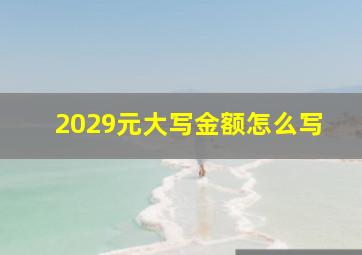 2029元大写金额怎么写